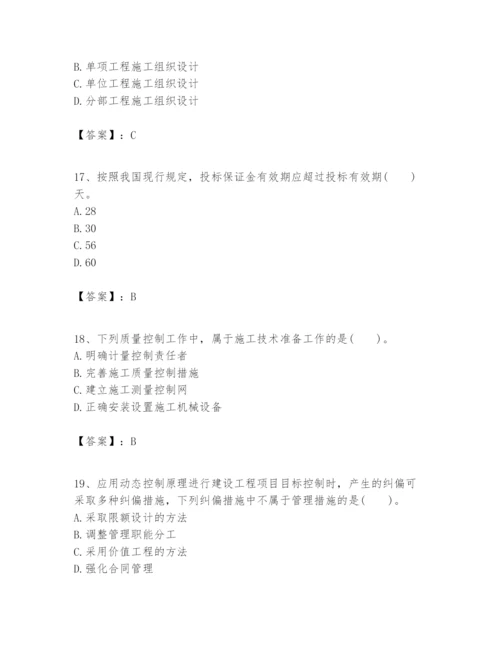 B. 单项工程施工组织设计
C. 单位工程施工组织设计
D. 分部工程施工组织设计

【答案】：C

17、按照我国现行规定，投标保证金有效期应超过投标有效期(　　)天。
A. 28
B. 30
C. 56
D. 60

【答案】：B

18、下列质量控制工作中，属于施工技术准备工作的是(　　)。
A. 明确计量控制责任者
B. 完善施工质量控制措施
C. 建立施工测量控制网
D. 正确安装设置施工机械设备

【答案】：B

19、应用动态控制原理进行建设工程项目目标控制时，产生的纠偏可采取多种纠偏措施，下列纠偏措施中不属于管理措施的是(　　)。
A. 采取限额设计的方法
B. 调整管理职能分工
C. 采用价值工程的方法
D. 强化合同管理